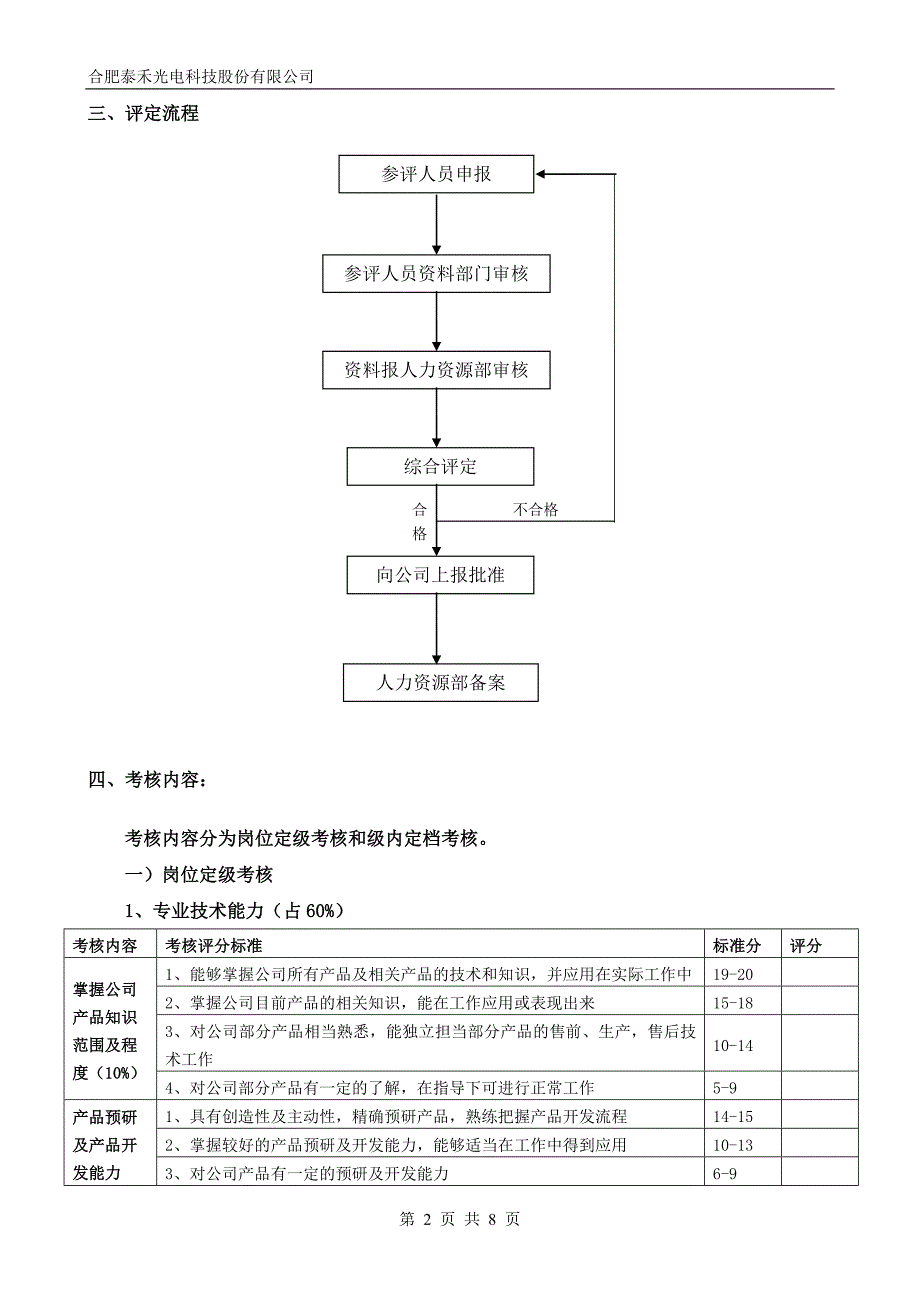 合肥泰禾光电科技股份有限公司

三、评定流程

参评人员申报

参评人员资料部门审核

资料报人力资源部审核

综合评定

合格

不合格

向公司上报批准

人力资源部备案

四、考核内容：

考核内容分为岗位定级考核和级内定档考核。

一）岗位定级考核

1、专业技术能力（占 60%）

| 考核内容 | 考核评分标准 | 标准分 | 评分 |
|---|---|---|---|
| 掌握公司产品知识范围及程度（10%） | 1、能够掌握公司所有产品及相关产品的技术和知识，并应用在实际工作中 | 19-20 | |
| | 2、掌握公司目前产品的相关知识，能在工作应用或表现出来 | 15-18 | |
| | 3、对公司部分产品相当熟悉，能独立担当部分产品的售前、生产，售后技术工作 | 10-14 | |
| | 4、对公司部分产品有一定的了解，在指导下可进行正常工作 | 5-9 | |
| 产品预研及产品开发能力 | 1、具有创造性及主动性，精确预研产品，熟练把握产品开发流程 | 14-15 | |
| | 2、掌握较好的产品预研及开发能力，能够适当在工作中得到应用 | 10-13 | |
| | 3、对公司产品有一定的预研及开发能力 | 6-9 | |

第 2 页 共 8 页